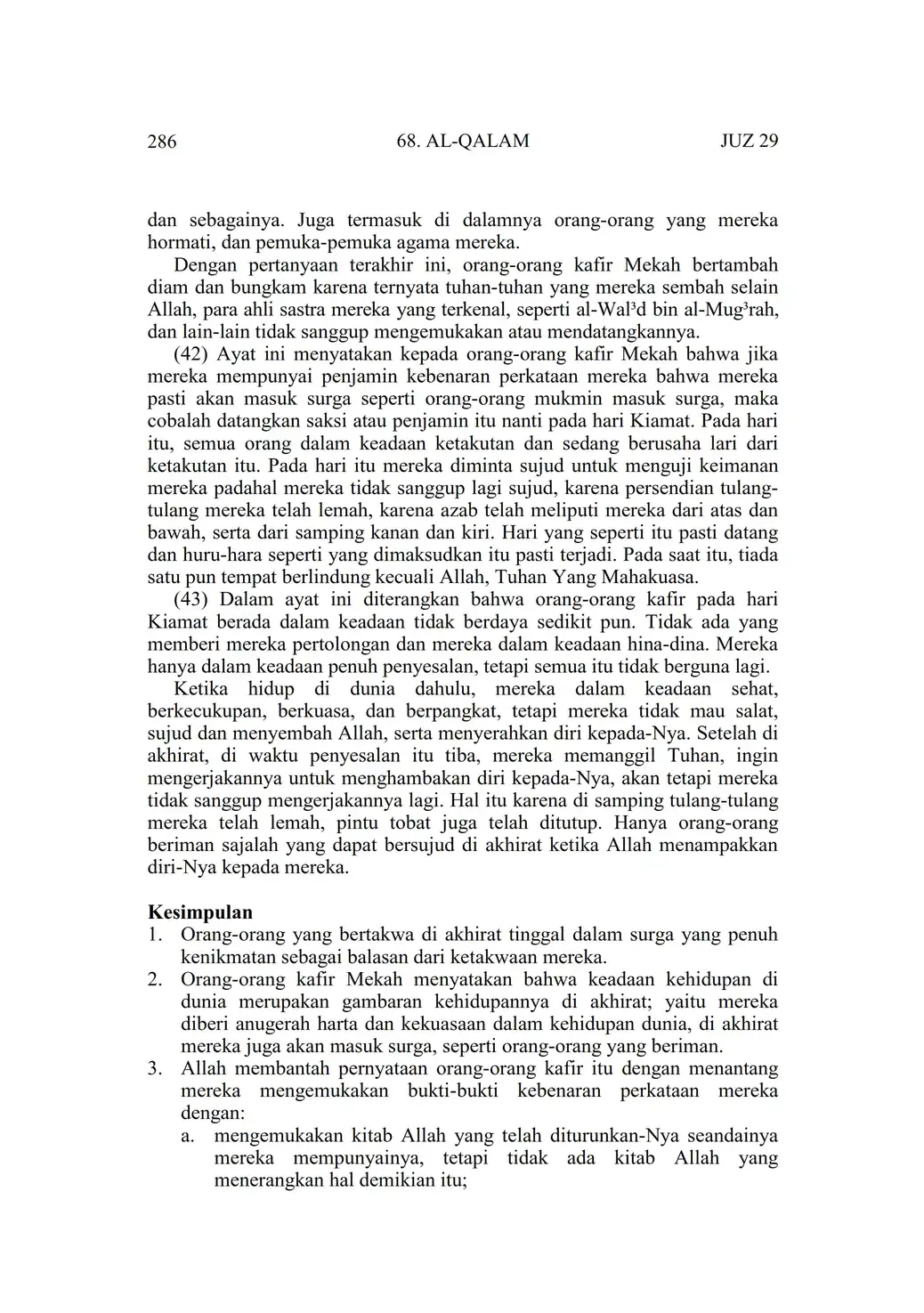 286 68. AL-QALAM JUZ 29

dan sebagainya. Juga termasuk di dalamnya orang-orang yang mereka hormati, dan pemuka-pemuka agama mereka.

Dengan pertanyaan terakhir ini, orang-orang kafir Mekah bertambah diam dan bungkam karena ternyata tuhan-tuhan yang mereka sembah selain Allah, para ahli sastra mereka yang terkenal, seperti al-Wal³d bin al-Mug³rah, dan lain-lain tidak sanggup mengemukakan atau mendatangkannya.

(42) Ayat ini menyatakan kepada orang-orang kafir Mekah bahwa jika mereka mempunyai penjamin kebenaran perkataan mereka bahwa mereka pasti akan masuk surga seperti orang-orang mukmin masuk surga, maka cobalah datangkan saksi atau penjamin itu nanti pada hari Kiamat. Pada hari itu, semua orang dalam keadaan ketakutan dan sedang berusaha lari dari ketakutan itu. Pada hari itu mereka diminta sujud untuk menguji keimanan mereka padahal mereka tidak sanggup lagi sujud, karena persendian tulang-tulang mereka telah lemah, karena azab telah meliputi mereka dari atas dan bawah, serta dari samping kanan dan kiri. Hari yang seperti itu pasti datang dan huru-hara seperti yang dimaksudkan itu pasti terjadi. Pada saat itu, tiada satu pun tempat berlindung kecuali Allah, Tuhan Yang Mahakuasa.

(43) Dalam ayat ini diterangkan bahwa orang-orang kafir pada hari Kiamat berada dalam keadaan tidak berdaya sedikit pun. Tidak ada yang memberi mereka pertolongan dan mereka dalam keadaan hina-dina. Mereka hanya dalam keadaan penuh penyesalan, tetapi semua itu tidak berguna lagi.

Ketika hidup di dunia dahulu, mereka dalam keadaan sehat, berkecukupan, berkuasa, dan berpangkat, tetapi mereka tidak mau salat, sujud dan menyembah Allah, serta menyerahkan diri kepada-Nya. Setelah di akhirat, di waktu penyesalan itu tiba, mereka memanggil Tuhan, ingin mengerjakannya untuk menghambakan diri kepada-Nya, akan tetapi mereka tidak sanggup mengerjakannya lagi. Hal itu karena di samping tulang-tulang mereka telah lemah, pintu tobat juga telah ditutup. Hanya orang-orang beriman sajalah yang dapat bersujud di akhirat ketika Allah menampakkan diri-Nya kepada mereka.

Kesimpulan
1. Orang-orang yang bertakwa di akhirat tinggal dalam surga yang penuh kenikmatan sebagai balasan dari ketakwaan mereka.
2. Orang-orang kafir Mekah menyatakan bahwa keadaan kehidupan di dunia merupakan gambaran kehidupannya di akhirat; yaitu mereka diberi anugerah harta dan kekuasaan dalam kehidupan dunia, di akhirat mereka juga akan masuk surga, seperti orang-orang yang beriman.
3. Allah membantah pernyataan orang-orang kafir itu dengan menantang mereka mengemukakan bukti-bukti kebenaran perkataan mereka dengan:
a. mengemukakan kitab Allah yang telah diturunkan-Nya seandainya mereka mempunyainya, tetapi tidak ada kitab Allah yang menerangkan hal demikian itu;